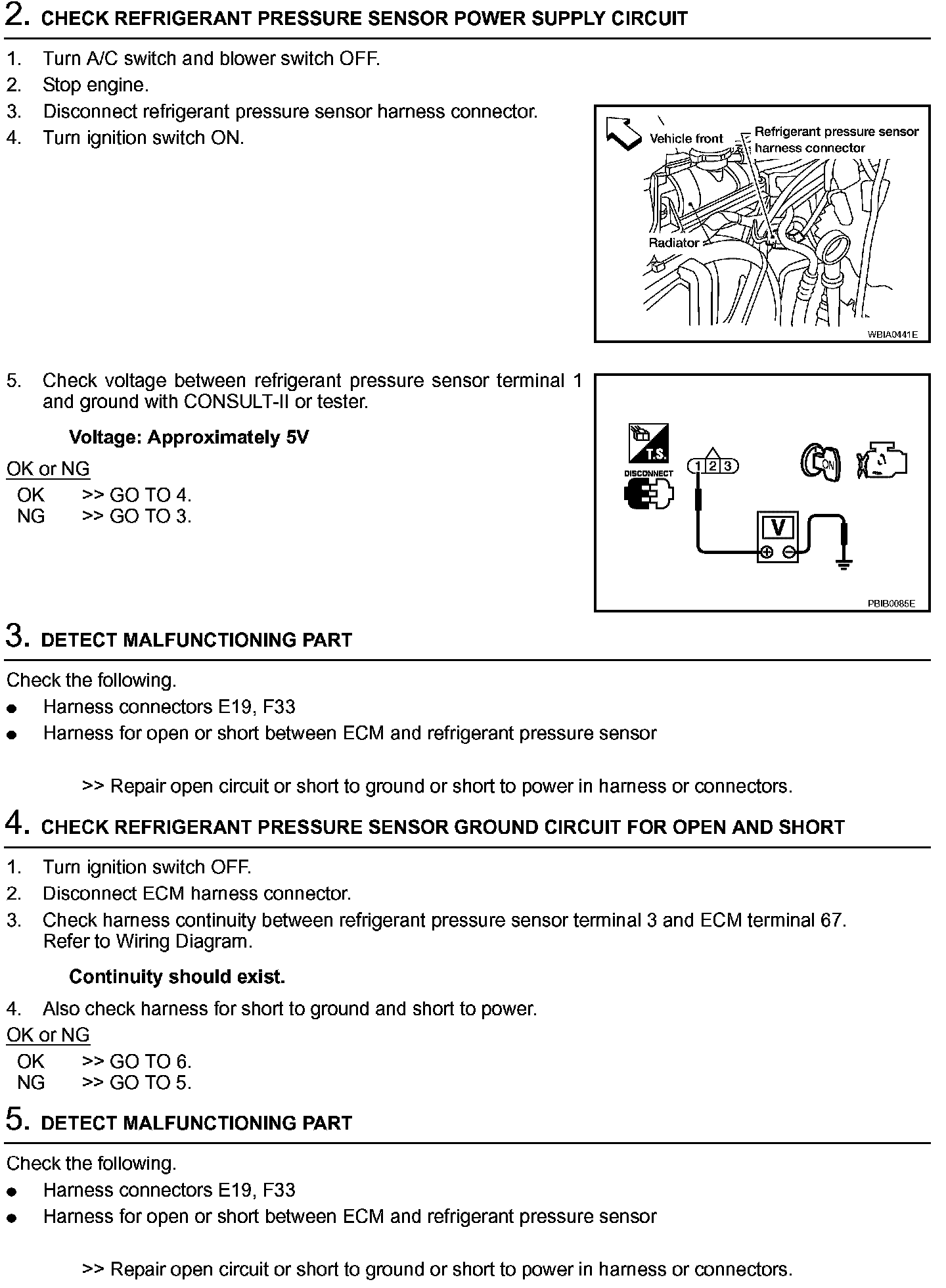 2. CHECK REFRIGERANT PRESSURE SENSOR POWER SUPPLY CIRCUIT

1. Turn A/C switch and blower switch OFF.
2. Stop engine.
3. Disconnect refrigerant pressure sensor harness connector.
4. Turn ignition switch ON.

Vehicle front
Refrigerant pressure sensor harness connector
Radiator
WBIA0441E

5. Check voltage between refrigerant pressure sensor terminal 1 and ground with CONSULT-II or tester.

Voltage: Approximately 5V

OK or NG
OK >> GO TO 4.
NG >> GO TO 3.

T.S.
DISCONNECT
1 2 3
ON
V
PBIB0085E

3. DETECT MALFUNCTIONING PART

Check the following.
● Harness connectors E19, F33
● Harness for open or short between ECM and refrigerant pressure sensor

>> Repair open circuit or short to ground or short to power in harness or connectors.

4. CHECK REFRIGERANT PRESSURE SENSOR GROUND CIRCUIT FOR OPEN AND SHORT

1. Turn ignition switch OFF.
2. Disconnect ECM harness connector.
3. Check harness continuity between refrigerant pressure sensor terminal 3 and ECM terminal 67. Refer to Wiring Diagram.

Continuity should exist.

4. Also check harness for short to ground and short to power.

OK or NG
OK >> GO TO 6.
NG >> GO TO 5.

5. DETECT MALFUNCTIONING PART

Check the following.
● Harness connectors E19, F33
● Harness for open or short between ECM and refrigerant pressure sensor

>> Repair open circuit or short to ground or short to power in harness or connectors.